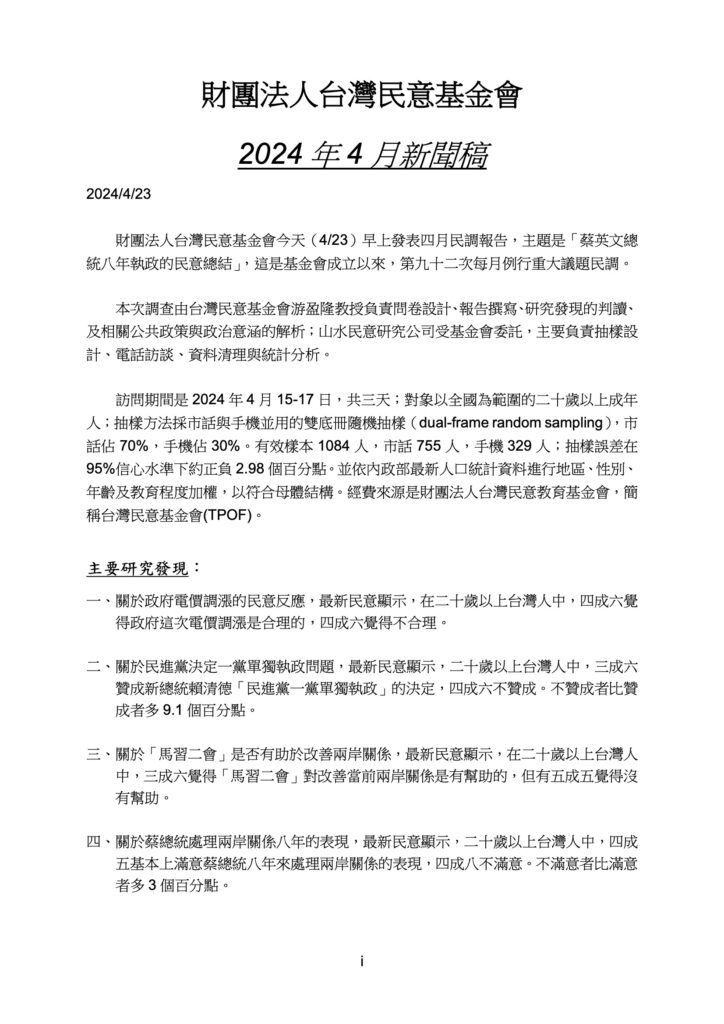 財團法人台灣民意基金會

2024 年 4 月新聞稿

2024/4/23

財團法人台灣民意基金會今天（4/23）早上發表四月民調報告，主題是「蔡英文總統八年執政的民意總結」，這是基金會成立以來，第九十二次每月例行重大議題民調。

本次調查由台灣民意基金會游盈隆教授負責問卷設計、報告撰寫、研究發現的判讀、及相關公共政策與政治意涵的解析；山水民意研究公司受基金會委託，主要負責抽樣設計、電話訪談、資料清理與統計分析。

訪問期間是 2024 年 4 月 15-17 日，共三天；對象以全國為範圍的二十歲以上成年人；抽樣方法採市話與手機並用的雙底冊隨機抽樣（dual-frame random sampling），市話佔 70%，手機佔 30%。有效樣本 1084 人，市話 755 人，手機 329 人；抽樣誤差在 95%信心水準下約正負 2.98 個百分點。並依內政部最新人口統計資料進行地區、性別、年齡及教育程度加權，以符合母體結構。經費來源是財團法人台灣民意教育基金會，簡稱台灣民意基金會(TPOF)。

主要研究發現：

一、關於政府電價調漲的民意反應，最新民意顯示，在二十歲以上台灣人中，四成六覺得政府這次電價調漲是合理的，四成六覺得不合理。

二、關於民進黨決定一黨單獨執政問題，最新民意顯示，二十歲以上台灣人中，三成六贊成新總統賴清德「民進黨一黨單獨執政」的決定，四成六不贊成。不贊成者比贊成者多 9.1 個百分點。

三、關於「馬習二會」是否有助於改善兩岸關係，最新民意顯示，在二十歲以上台灣人中，三成六覺得「馬習二會」對改善當前兩岸關係是有幫助的，但有五成五覺得沒有幫助。

四、關於蔡總統處理兩岸關係八年的表現，最新民意顯示，二十歲以上台灣人中，四成五基本上滿意蔡總統八年來處理兩岸關係的表現，四成八不滿意。不滿意者比滿意者多 3 個百分點。

i